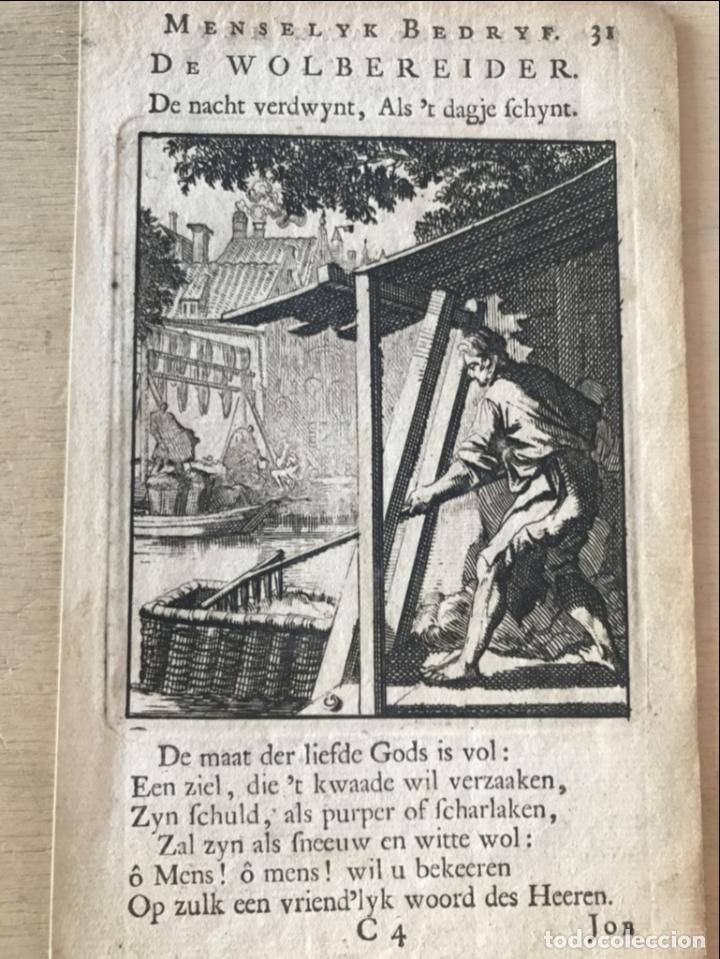 MENSELYK BEDRYF. 31

DE WOLBEREIDER.

De nacht verdwynt, Als 't dagje ſchynt.

De maat der liefde Gods is vol:
Een ziel, die 't kwaade wil verzaaken,
Zyn ſchuld, als purper of ſcharlaken,
Zal zyn als ſneeuw en witte wol:
ô Mens! ô mens! wil u bekeeren
Op zulk een vriend'lyk woord des Heeren.

C 4 JOB

todocoleccion